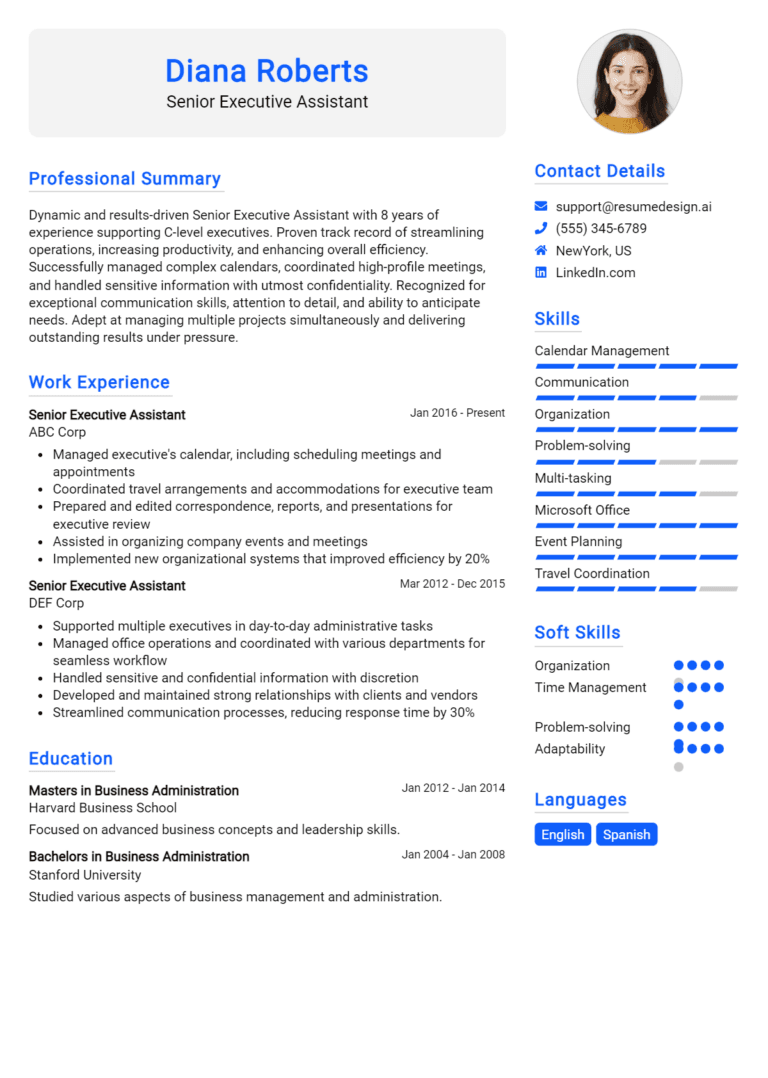 Diana Roberts
Senior Executive Assistant

Professional Summary

Dynamic and results-driven Senior Executive Assistant with 8 years of experience supporting C-level executives. Proven track record of streamlining operations, increasing productivity, and enhancing overall efficiency. Successfully managed complex calendars, coordinated high-profile meetings, and handled sensitive information with utmost confidentiality. Recognized for exceptional communication skills, attention to detail, and ability to anticipate needs. Adept at managing multiple projects simultaneously and delivering outstanding results under pressure.

Work Experience

Senior Executive Assistant
Jan 2016 - Present
ABC Corp
- Managed executive's calendar, including scheduling meetings and appointments
- Coordinated travel arrangements and accommodations for executive team
- Prepared and edited correspondence, reports, and presentations for executive review
- Assisted in organizing company events and meetings
- Implemented new organizational systems that improved efficiency by 20%

Senior Executive Assistant
Mar 2012 - Dec 2015
DEF Corp
- Supported multiple executives in day-to-day administrative tasks
- Managed office operations and coordinated with various departments for seamless workflow
- Handled sensitive and confidential information with discretion
- Developed and maintained strong relationships with clients and vendors
- Streamlined communication processes, reducing response time by 30%

Education

Masters in Business Administration
Jan 2012 - Jan 2014
Harvard Business School
Focused on advanced business concepts and leadership skills.

Bachelors in Business Administration
Jan 2004 - Jan 2008
Stanford University
Studied various aspects of business management and administration.

Contact Details
support@resumedesign.ai
(555) 345-6789
NewYork, US
LinkedIn.com

Skills
Calendar Management
Communication
Organization
Problem-solving
Multi-tasking
Microsoft Office
Event Planning
Travel Coordination

Soft Skills
Organization
Time Management
Problem-solving
Adaptability

Languages
English
Spanish